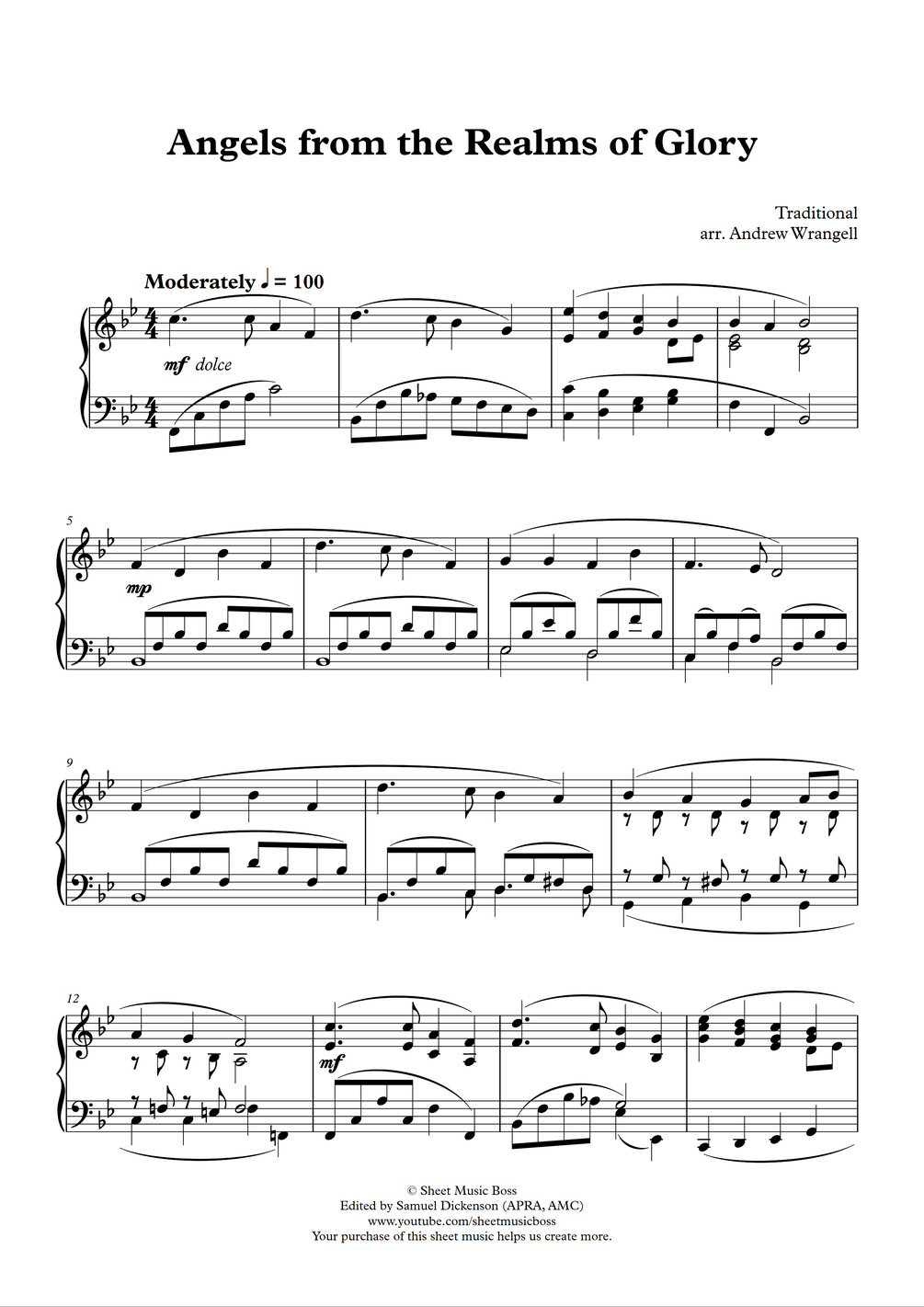 Angels from the Realms of Glory

Traditional
arr. Andrew Wrangell

Moderately ♩ = 100

mf dolce

5

mp

9

12

mf

© Sheet Music Boss
Edited by Samuel Dickenson (APRA, AMC)
www.youtube.com/sheetmusicboss
Your purchase of this sheet music helps us create more.